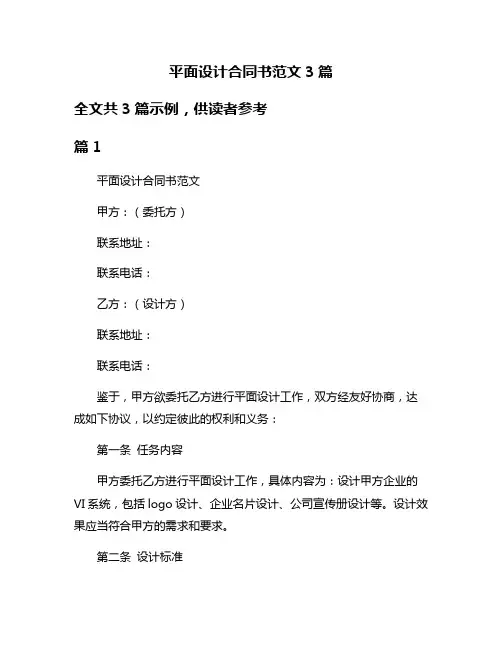 平面设计合同书范文 3 篇

全文共 3 篇示例，供读者参考

篇 1

平面设计合同书范文

甲方：（委托方）

联系地址：

联系电话：

乙方：（设计方）

联系地址：

联系电话：

鉴于，甲方欲委托乙方进行平面设计工作，双方经友好协商，达成如下协议，以约定彼此的权利和义务：

第一条 任务内容

甲方委托乙方进行平面设计工作，具体内容为：设计甲方企业的 VI 系统，包括 logo 设计、企业名片设计、公司宣传册设计等。设计效果应当符合甲方的需求和要求。

第二条 设计标准